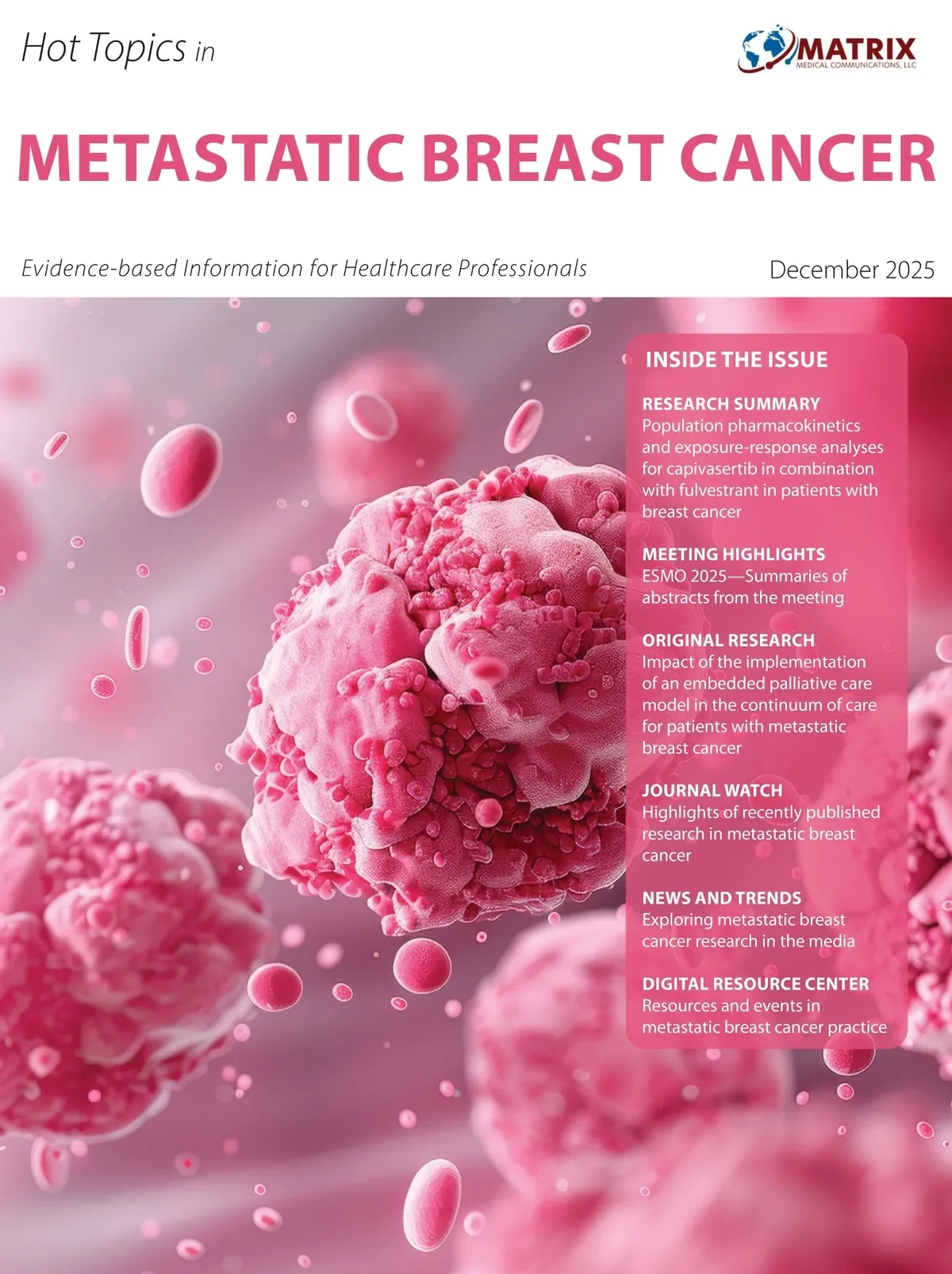 Hot Topics in

MATRIX
MEDICAL COMMUNICATIONS, LLC

METASTATIC BREAST CANCER

Evidence-based Information for Healthcare Professionals

December 2025

INSIDE THE ISSUE

RESEARCH SUMMARY
Population pharmacokinetics and exposure-response analyses for capivasertib in combination with fulvestrant in patients with breast cancer

MEETING HIGHLIGHTS
ESMO 2025—Summaries of abstracts from the meeting

ORIGINAL RESEARCH
Impact of the implementation of an embedded palliative care model in the continuum of care for patients with metastatic breast cancer

JOURNAL WATCH
Highlights of recently published research in metastatic breast cancer

NEWS AND TRENDS
Exploring metastatic breast cancer research in the media

DIGITAL RESOURCE CENTER
Resources and events in metastatic breast cancer practice